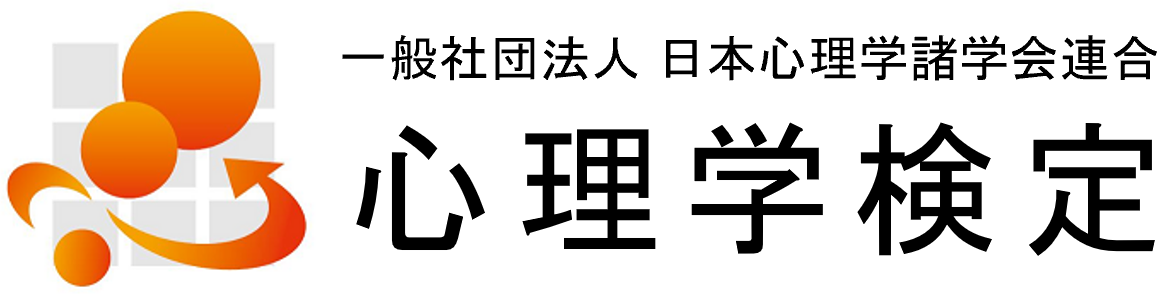 一般社団法人 日本心理学諸学会連合
心理学検定